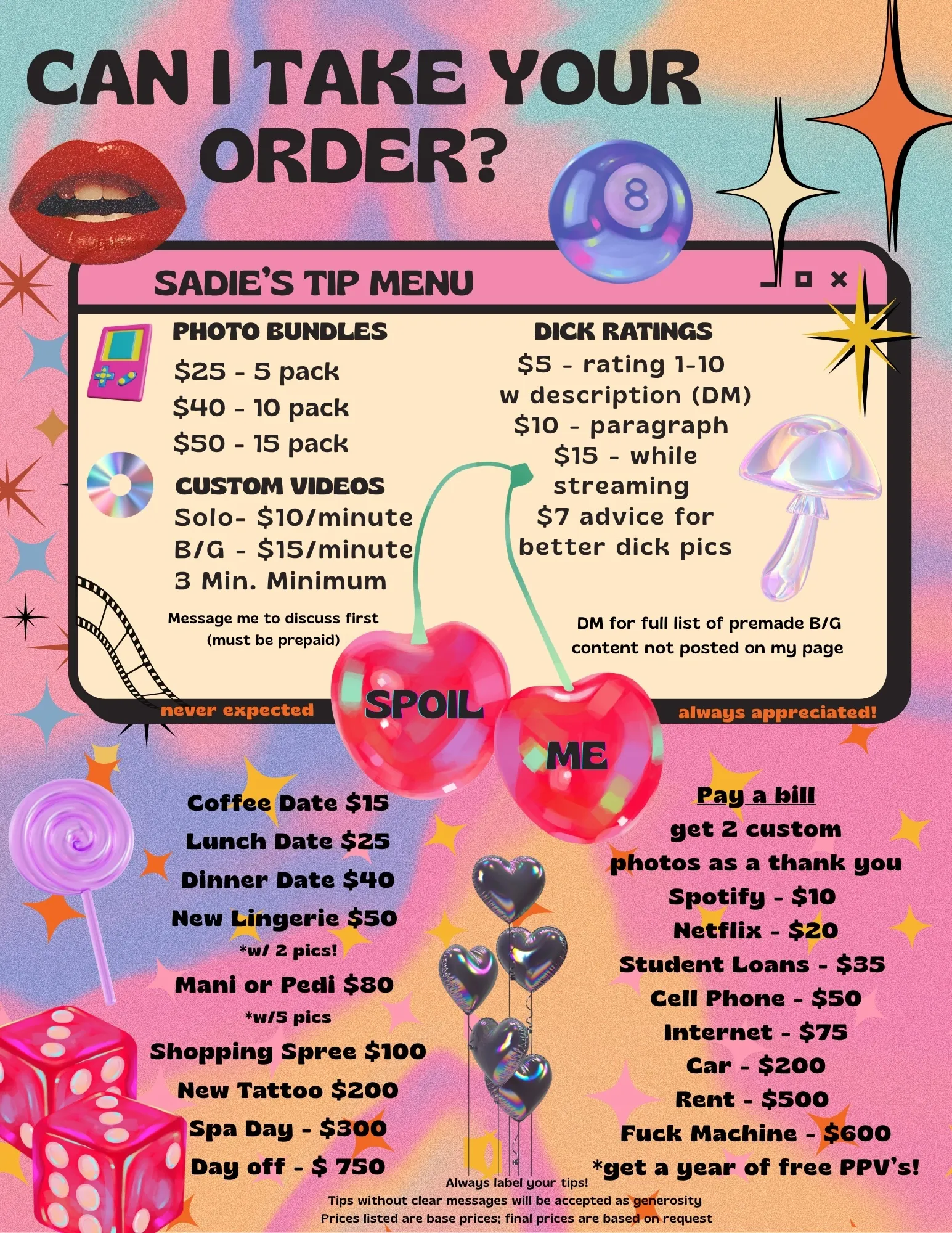 CAN I TAKE YOUR ORDER?

8

SADIE'S TIP MENU

PHOTO BUNDLES
$25 - 5 pack
$40 - 10 pack
$50 - 15 pack

CUSTOM VIDEOS
Solo- $10/minute
B/G - $15/minute
3 Min. Minimum

Message me to discuss first
(must be prepaid)

DICK RATINGS
$5 - rating 1-10
w description (DM)
$10 - paragraph
$15 - while streaming
$7 advice for better dick pics

DM for full list of premade B/G content not posted on my page

never expected
SPOIL
ME
always appreciated!

Coffee Date $15
Lunch Date $25
Dinner Date $40
New Lingerie $50
*w/ 2 pics!
Mani or Pedi $80
*w/5 pics
Shopping Spree $100
New Tattoo $200
Spa Day - $300
Day off - $ 750

Pay a bill
get 2 custom photos as a thank you
Spotify - $10
Netflix - $20
Student Loans - $35
Cell Phone - $50
Internet - $75
Car - $200
Rent - $500
Fuck Machine - $600
*get a year of free PPV's!

Always label your tips!
Tips without clear messages will be accepted as generosity
Prices listed are base prices; final prices are based on request